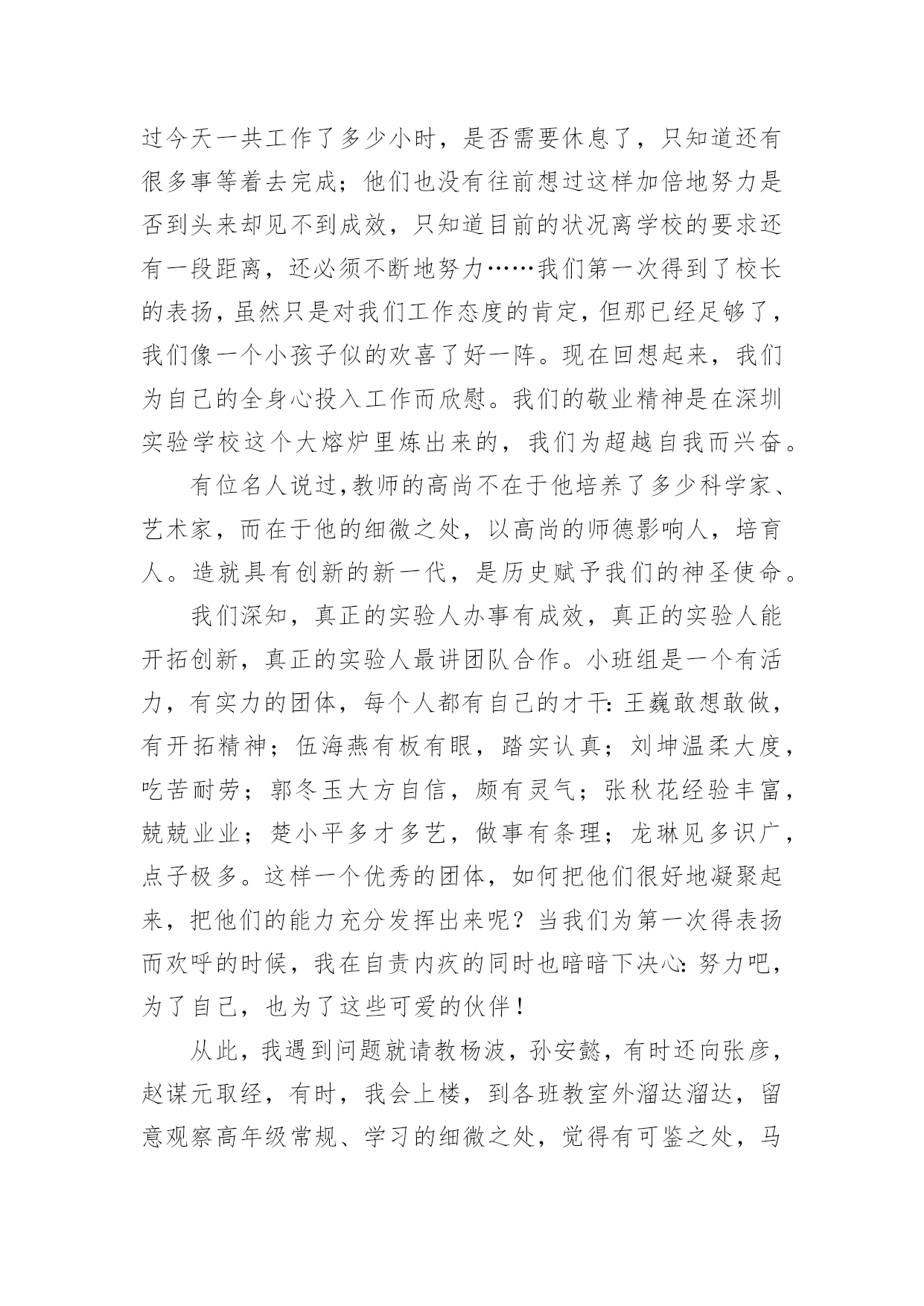 过今天一共工作了多少小时，是否需要休息了，只知道还有很多事等着去完成；他们也没有往前想过这样加倍地努力是否到头来却见不到成效，只知道目前的状况离学校的要求还有一段距离，还必须不断地努力……我们第一次得到了校长的表扬，虽然只是对我们工作态度的肯定，但那已经足够了，我们像一个小孩子似的欢喜了好一阵。现在回想起来，我们为自己的全身心投入工作而欣慰。我们的敬业精神是在深圳实验学校这个大熔炉里炼出来的，我们为超越自我而兴奋。

有位名人说过，教师的高尚不在于他培养了多少科学家、艺术家，而在于他的细微之处，以高尚的师德影响人，培育人。造就具有创新的新一代，是历史赋予我们的神圣使命。

我们深知，真正的实验人办事有成效，真正的实验人能开拓创新，真正的实验人最讲团队合作。小班组是一个有活力，有实力的团体，每个人都有自己的才干：王巍敢想敢做，有开拓精神；伍海燕有板有眼，踏实认真；刘坤温柔大度，吃苦耐劳；郭冬玉大方自信，颇有灵气；张秋花经验丰富，兢兢业业；楚小平多才多艺，做事有条理；龙琳见多识广，点子极多。这样一个优秀的团体，如何把他们很好地凝聚起来，把他们的能力充分发挥出来呢？当我们为第一次得表扬而欢呼的时候，我在自责内疚的同时也暗暗下决心：努力吧，为了自己，也为了这些可爱的伙伴！

从此，我遇到问题就请教杨波，孙安懿，有时还向张彦，赵谋元取经，有时，我会上楼，到各班教室外溜达溜达，留意观察高年级常规、学习的细微之处，觉得有可鉴之处，马